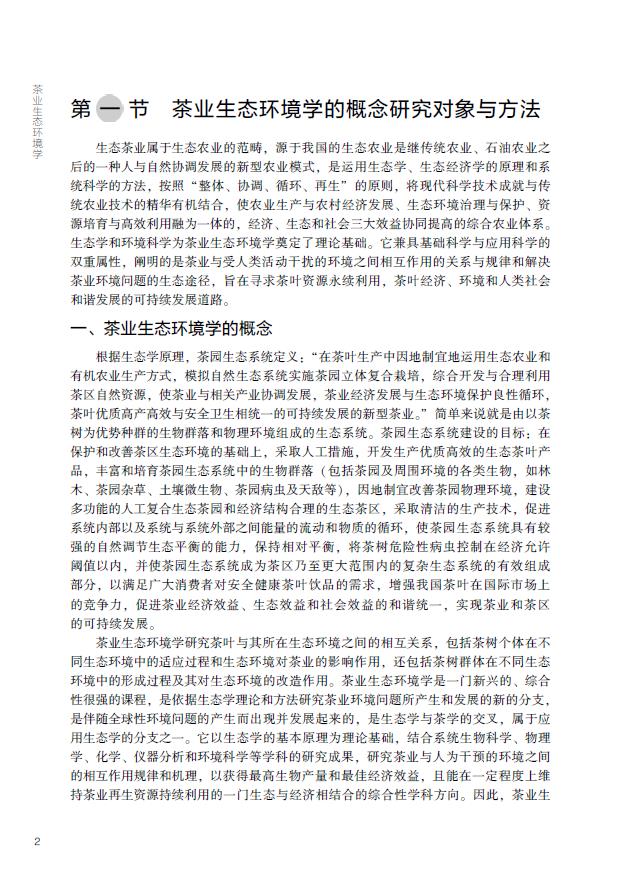 茶业生态环境学

第一节　茶业生态环境学的概念研究对象与方法

生态茶业属于生态农业的范畴，源于我国的生态农业是继传统农业、石油农业之后的一种人与自然协调发展的新型农业模式，是运用生态学、生态经济学的原理和系统科学的方法，按照“整体、协调、循环、再生”的原则，将现代科学技术成就与传统农业技术的精华有机结合，使农业生产与农村经济发展、生态环境治理与保护、资源培育与高效利用融为一体的，经济、生态和社会三大效益协同提高的综合农业体系。生态学和环境科学为茶业生态环境学奠定了理论基础。它兼具基础科学与应用科学的双重属性，阐明的是茶业与受人类活动干扰的环境之间相互作用的关系与规律和解决茶业环境问题的生态途径，旨在寻求茶叶资源永续利用，茶叶经济、环境和人类社会和谐发展的可持续发展道路。

一、茶业生态环境学的概念

根据生态学原理，茶园生态系统定义：“在茶叶生产中因地制宜地运用生态农业和有机农业生产方式，模拟自然生态系统实施茶园立体复合栽培，综合开发与合理利用茶区自然资源，使茶业与相关产业协调发展，茶业经济发展与生态环境保护良性循环，茶叶优质高产高效与安全卫生相统一的可持续发展的新型茶业。”简单来说就是由以茶树为优势种群的生物群落和物理环境组成的生态系统。茶园生态系统建设的目标：在保护和改善茶区生态环境的基础上，采取人工措施，开发生产优质高效的生态茶叶产品，丰富和培育茶园生态系统中的生物群落（包括茶园及周围环境的各类生物，如林木、茶园杂草、土壤微生物、茶园病虫及天敌等），因地制宜改善茶园物理环境，建设多功能的人工复合生态茶园和经济结构合理的生态茶区，采取清洁的生产技术，促进系统内部以及系统与系统外部之间能量的流动和物质的循环，使茶园生态系统具有较强的自然调节生态平衡的能力，保持相对平衡，将茶树危险性病虫控制在经济允许阈值以内，并使茶园生态系统成为茶区乃至更大范围内的复杂生态系统的有效组成部分，以满足广大消费者对安全健康茶叶饮品的需求，增强我国茶叶在国际市场上的竞争力，促进茶业经济效益、生态效益和社会效益的和谐统一，实现茶业和茶区的可持续发展。

茶业生态环境学研究茶叶与其所在生态环境之间的相互关系，包括茶树个体在不同生态环境中的适应过程和生态环境对茶业的影响作用，还包括茶树群体在不同生态环境中的形成过程及其对生态环境的改造作用。茶业生态环境学是一门新兴的、综合性很强的课程，是依据生态学理论和方法研究茶业环境问题所产生和发展的新的分支，是伴随全球性环境问题的产生而出现并发展起来的，是生态学与茶学的交叉，属于应用生态学的分支之一。它以生态学的基本原理为理论基础，结合系统生物科学、物理学、化学、仪器分析和环境科学等学科的研究成果，研究茶业与人为干预的环境之间的相互作用规律和机理，以获得最高生物产量和最佳经济效益，且能在一定程度上维持茶业再生资源持续利用的一门生态与经济相结合的综合性学科方向。因此，茶业生

2